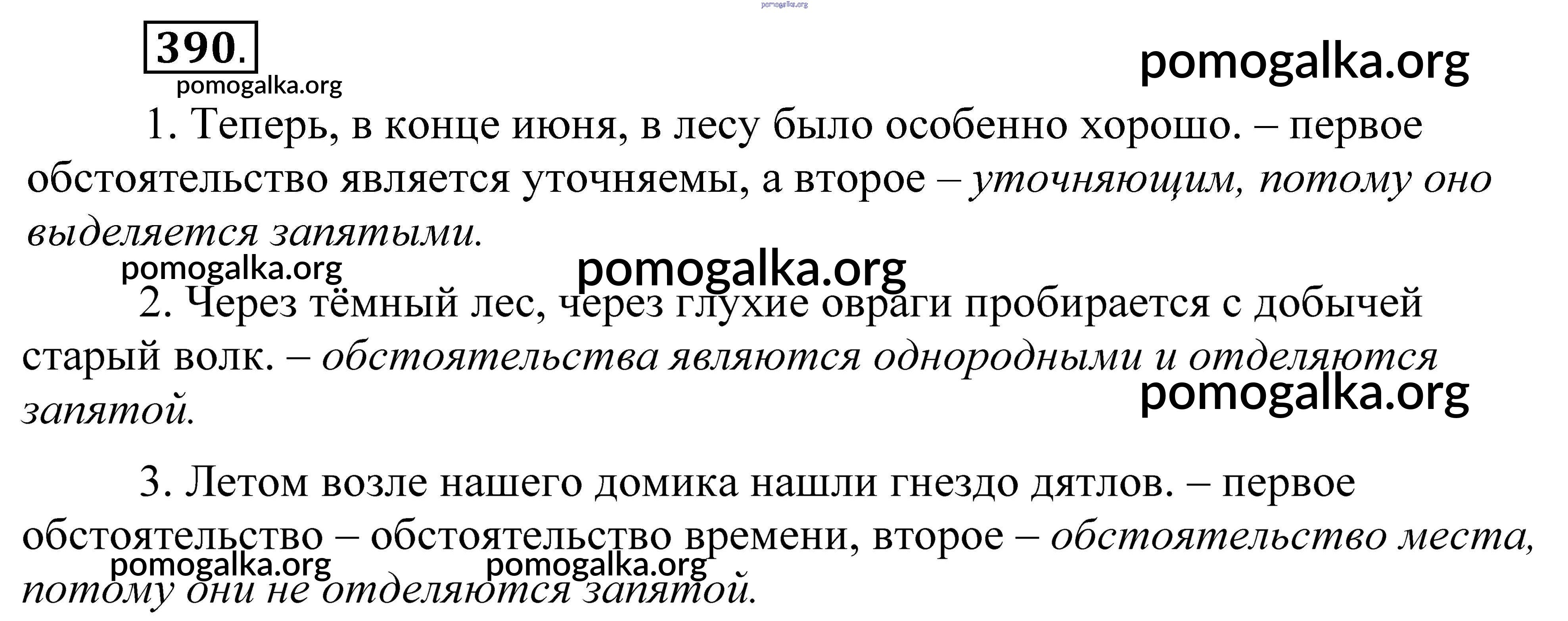 390.

1. Теперь, в конце июня, в лесу было особенно хорошо. – первое обстоятельство является уточняемы, а второе – уточняющим, потому оно выделяется запятыми.

2. Через тёмный лес, через глухие овраги пробирается с добычей старый волк. – обстоятельства являются однородными и отделяются запятой.

3. Летом возле нашего домика нашли гнездо дятлов. – первое обстоятельство – обстоятельство времени, второе – обстоятельство места, потому они не отделяются запятой.

pomogalka.org